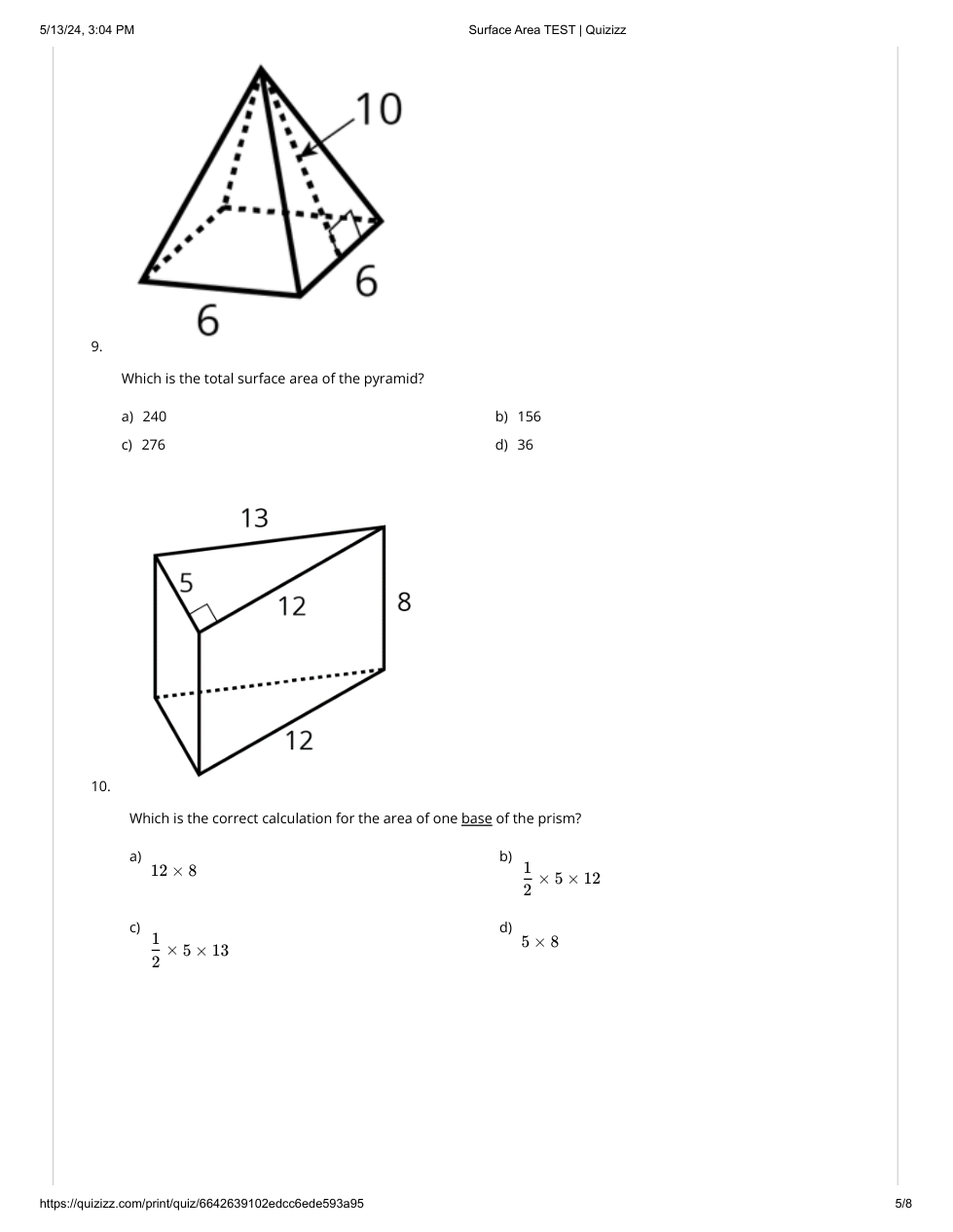 5/13/24, 3:04 PM

Surface Area TEST | Quizizz

10

6

6

9.

Which is the total surface area of the pyramid?

a) 240

b) 156

c) 276

d) 36

13

5

12

8

12

10.

Which is the correct calculation for the area of one base of the prism?

a) $12 \times 8$

b) $\frac{1}{2} \times 5 \times 12$

c) $\frac{1}{2} \times 5 \times 13$

d) $5 \times 8$

https://quizizz.com/print/quiz/6642639102edcc6ede593a95

5/8